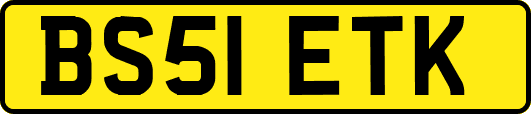 BS51 ETK